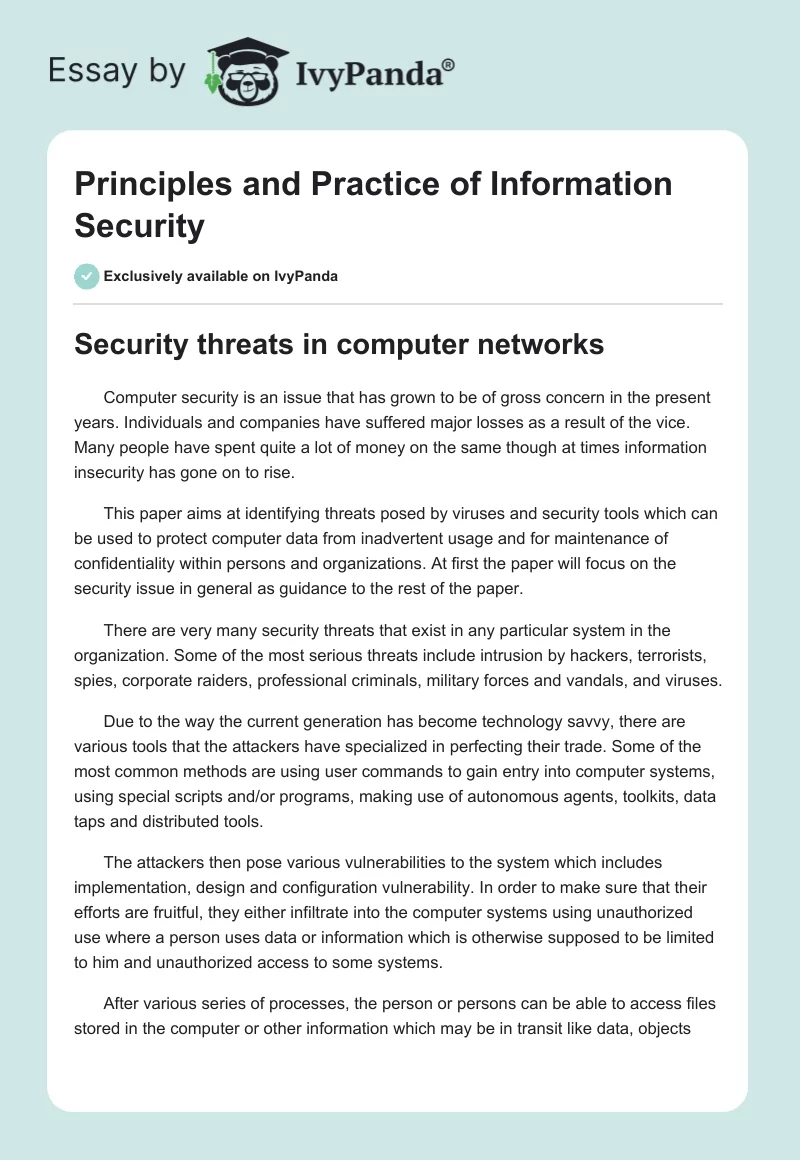 Essay by IvyPanda®

Principles and Practice of Information Security

Exclusively available on IvyPanda

Security threats in computer networks

Computer security is an issue that has grown to be of gross concern in the present years. Individuals and companies have suffered major losses as a result of the vice. Many people have spent quite a lot of money on the same though at times information insecurity has gone on to rise.

This paper aims at identifying threats posed by viruses and security tools which can be used to protect computer data from inadvertent usage and for maintenance of confidentiality within persons and organizations. At first the paper will focus on the security issue in general as guidance to the rest of the paper.

There are very many security threats that exist in any particular system in the organization. Some of the most serious threats include intrusion by hackers, terrorists, spies, corporate raiders, professional criminals, military forces and vandals, and viruses.

Due to the way the current generation has become technology savvy, there are various tools that the attackers have specialized in perfecting their trade. Some of the most common methods are using user commands to gain entry into computer systems, using special scripts and/or programs, making use of autonomous agents, toolkits, data taps and distributed tools.

The attackers then pose various vulnerabilities to the system which includes implementation, design and configuration vulnerability. In order to make sure that their efforts are fruitful, they either infiltrate into the computer systems using unauthorized use where a person uses data or information which is otherwise supposed to be limited to him and unauthorized access to some systems.

After various series of processes, the person or persons can be able to access files stored in the computer or other information which may be in transit like data, objects